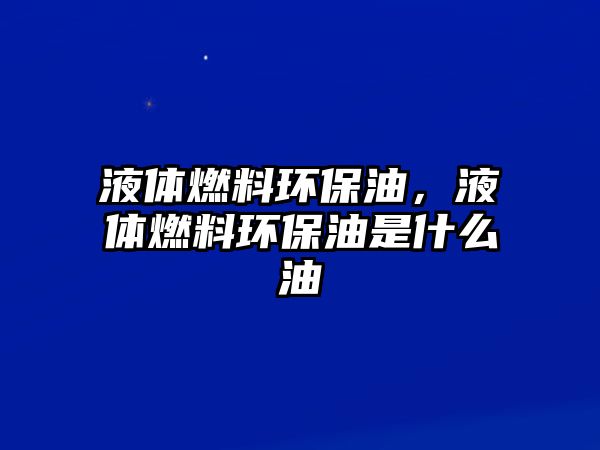 液体燃料环保油，液体燃料环保油是什么油